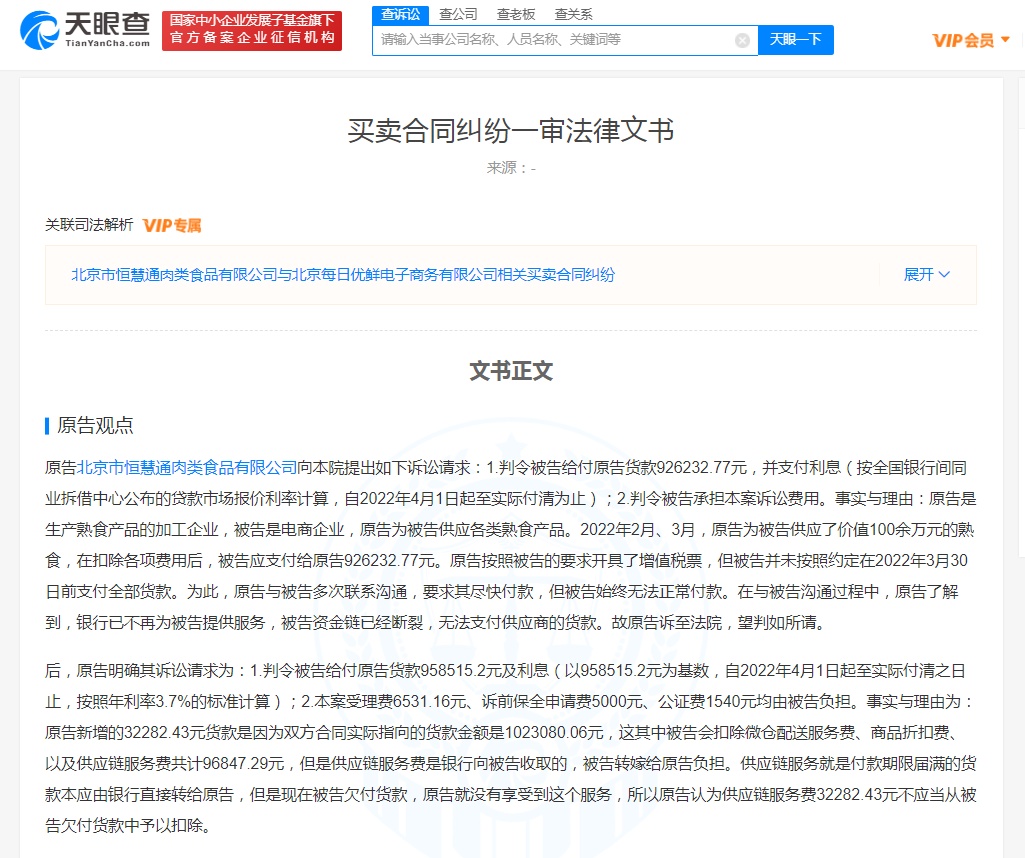 天眼查
TianYanCha.com
国家中小企业发展子基金旗下
官方备案企业征信机构

查诉讼 查公司 查老板 查关系
请输入当事公司名称、人员名称、关键词等
天眼一下
VIP会员

买卖合同纠纷一审法律文书
来源：-

关联司法解析 VIP专属
北京市恒慧通肉类食品有限公司与北京每日优鲜电子商务有限公司相关买卖合同纠纷
展开

文书正文

原告观点

原告北京市恒慧通肉类食品有限公司向本院提出如下诉讼请求：1.判令被告给付原告货款926232.77元，并支付利息（按全国银行间同业拆借中心公布的贷款市场报价利率计算，自2022年4月1日起至实际付清为止）；2.判令被告承担本案诉讼费用。事实与理由：原告是生产熟食产品的加工企业，被告是电商企业，原告为被告供应各类熟食产品。2022年2月、3月，原告为被告供应了价值100余万元的熟食，在扣除各项费用后，被告应支付给原告926232.77元。原告按照被告的要求开具了增值税票，但被告并未按照约定在2022年3月30日前支付全部货款。为此，原告与被告多次联系沟通，要求其尽快付款，但被告始终无法正常付款。在与被告沟通过程中，原告了解到，银行已不再为被告提供服务，被告资金链已经断裂，无法支付供应商的货款。故原告诉至法院，望判如所请。

后，原告明确其诉讼请求为：1.判令被告给付原告货款958515.2元及利息（以958515.2元为基数，自2022年4月1日起至实际付清之日止，按照年利率3.7%的标准计算）；2.本案受理费6531.16元、诉前保全申请费5000元、公证费1540元均由被告负担。事实与理由为：原告新增的32282.43元货款是因为双方合同实际指向的货款金额是1023080.06元，这其中被告会扣除微仓配送服务费、商品折扣费、以及供应链服务费共计96847.29元，但是供应链服务费是银行向被告收取的，被告转嫁给原告负担。供应链服务就是付款期限届满的货款本应由银行直接转给原告，但是现在被告欠付货款，原告就没有享受到这个服务，所以原告认为供应链服务费32282.43元不应当从被告欠付货款中予以扣除。